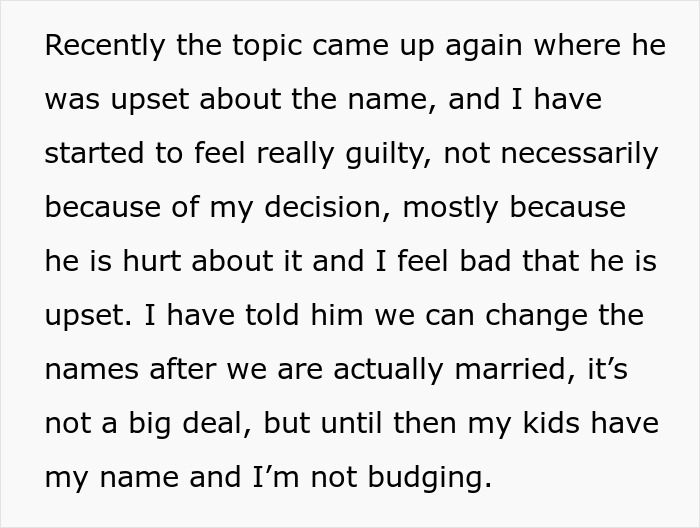 Recently the topic came up again where he was upset about the name, and I have started to feel really guilty, not necessarily because of my decision, mostly because he is hurt about it and I feel bad that he is upset. I have told him we can change the names after we are actually married, it’s not a big deal, but until then my kids have my name and I’m not budging.